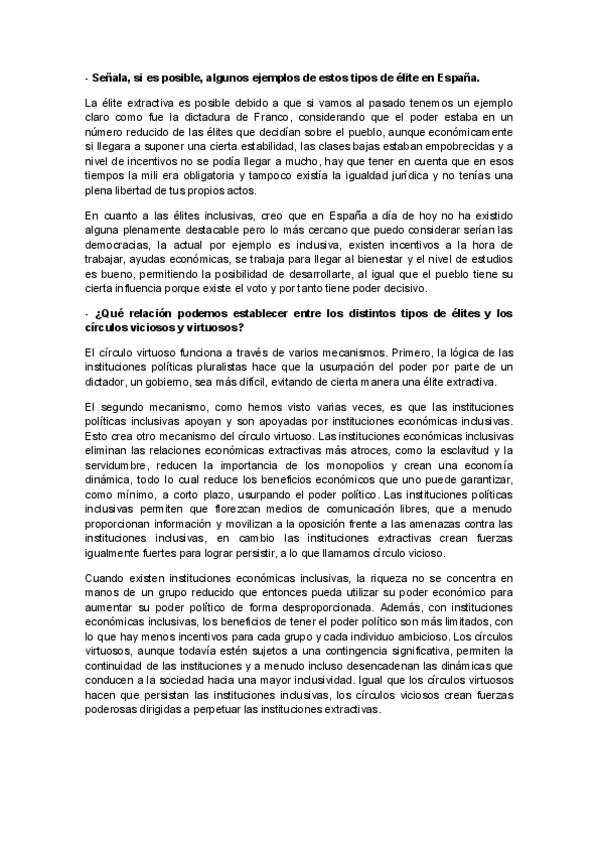 - Señala, si es posible, algunos ejemplos de estos tipos de élite en España.

La élite extractiva es posible debido a que si vamos al pasado tenemos un ejemplo claro como fue la dictadura de Franco, considerando que el poder estaba en un número reducido de las élites que decidían sobre el pueblo, aunque económicamente si llegara a suponer una cierta estabilidad, las clases bajas estaban empobrecidas y a nivel de incentivos no se podía llegar a mucho, hay que tener en cuenta que en esos tiempos la mili era obligatoria y tampoco existía la igualdad jurídica y no tenías una plena libertad de tus propios actos.

En cuanto a las élites inclusivas, creo que en España a día de hoy no ha existido alguna plenamente destacable pero lo más cercano que puedo considerar serían las democracias, la actual por ejemplo es inclusiva, existen incentivos a la hora de trabajar, ayudas económicas, se trabaja para llegar al bienestar y el nivel de estudios es bueno, permitiendo la posibilidad de desarrollarte, al igual que el pueblo tiene su cierta influencia porque existe el voto y por tanto tiene poder decisivo.

- ¿Qué relación podemos establecer entre los distintos tipos de élites y los círculos viciosos y virtuosos?

El círculo virtuoso funciona a través de varios mecanismos. Primero, la lógica de las instituciones políticas pluralistas hace que la usurpación del poder por parte de un dictador, un gobierno, sea más difícil, evitando de cierta manera una élite extractiva.

El segundo mecanismo, como hemos visto varias veces, es que las instituciones políticas inclusivas apoyan y son apoyadas por instituciones económicas inclusivas. Esto crea otro mecanismo del círculo virtuoso. Las instituciones económicas inclusivas eliminan las relaciones económicas extractivas más atroces, como la esclavitud y la servidumbre, reducen la importancia de los monopolios y crean una economía dinámica, todo lo cual reduce los beneficios económicos que uno puede garantizar, como mínimo, a corto plazo, usurpando el poder político. Las instituciones políticas inclusivas permiten que florezcan medios de comunicación libres, que a menudo proporcionan información y movilizan a la oposición frente a las amenazas contra las instituciones inclusivas, en cambio las instituciones extractivas crean fuerzas igualmente fuertes para lograr persistir, a lo que llamamos círculo vicioso.

Cuando existen instituciones económicas inclusivas, la riqueza no se concentra en manos de un grupo reducido que entonces pueda utilizar su poder económico para aumentar su poder político de forma desproporcionada. Además, con instituciones económicas inclusivas, los beneficios de tener el poder político son más limitados, con lo que hay menos incentivos para cada grupo y cada individuo ambicioso. Los círculos virtuosos, aunque todavía estén sujetos a una contingencia significativa, permiten la continuidad de las instituciones y a menudo incluso desencadenan las dinámicas que conducen a la sociedad hacia una mayor inclusividad. Igual que los círculos virtuosos hacen que persistan las instituciones inclusivas, los círculos viciosos crean fuerzas poderosas dirigidas a perpetuar las instituciones extractivas.